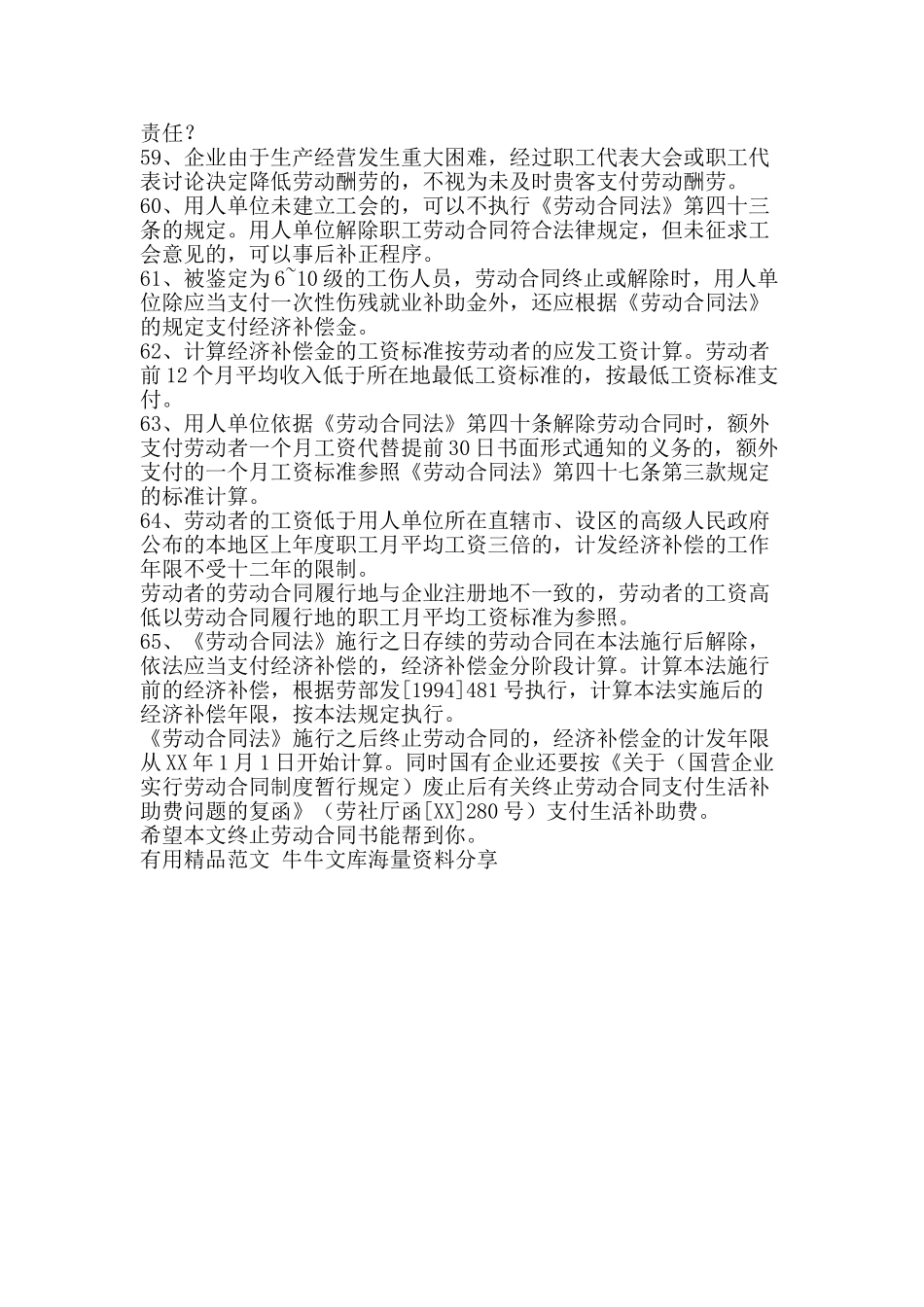 责任？
59、企业由于生产经营发生重大困难，经过职工代表大会或职工代表讨论决定降低劳动酬劳的，不视为未及时贵客支付劳动酬劳。
60、用人单位未建立工会的，可以不执行《劳动合同法》第四十三条的规定。用人单位解除职工劳动合同符合法律规定，但未征求工会意见的，可以事后补正程序。
61、被鉴定为6~10级的工伤人员，劳动合同终止或解除时，用人单位除应当支付一次性伤残就业补助金外，还应根据《劳动合同法》的规定支付经济补偿金。
62、计算经济补偿金的工资标准按劳动者的应发工资计算。劳动者前12个月平均收入低于所在地最低工资标准的，按最低工资标准支付。
63、用人单位依据《劳动合同法》第四十条解除劳动合同时，额外支付劳动者一个月工资代替提前30日书面形式通知的义务的，额外支付的一个月工资标准参照《劳动合同法》第四十七条第三款规定的标准计算。
64、劳动者的工资低于用人单位所在直辖市、设区的高级人民政府公布的本地区上年度职工月平均工资三倍的，计发经济补偿的工作年限不受十二年的限制。
劳动者的劳动合同履行地与企业注册地不一致的，劳动者的工资高低以劳动合同履行地的职工月平均工资标准为参照。
65、《劳动合同法》施行之日存续的劳动合同在本法施行后解除，依法应当支付经济补偿的，经济补偿金分阶段计算。计算本法施行前的经济补偿，根据劳部发[1994]481号执行，计算本法实施后的经济补偿年限，按本法规定执行。
《劳动合同法》施行之后终止劳动合同的，经济补偿金的计发年限从XX年1月1日开始计算。同时国有企业还要按《关于（国营企业实行劳动合同制度暂行规定）废止后有关终止劳动合同支付生活补助费问题的复函》（劳社厅函[XX]280号）支付生活补助费。
希望本文终止劳动合同书能帮到你。
有用精品范文 牛牛文库海量资料分享